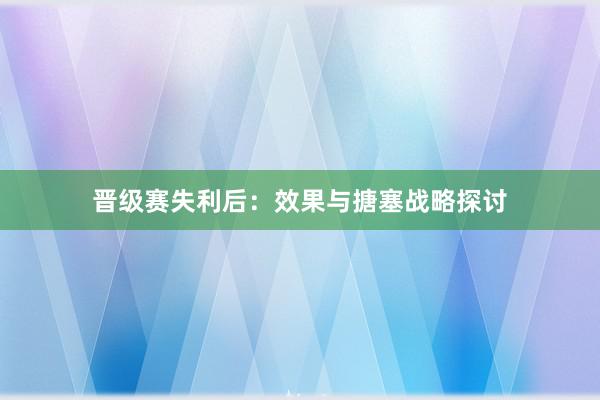 晋级赛失利后：效果与搪塞战略探讨